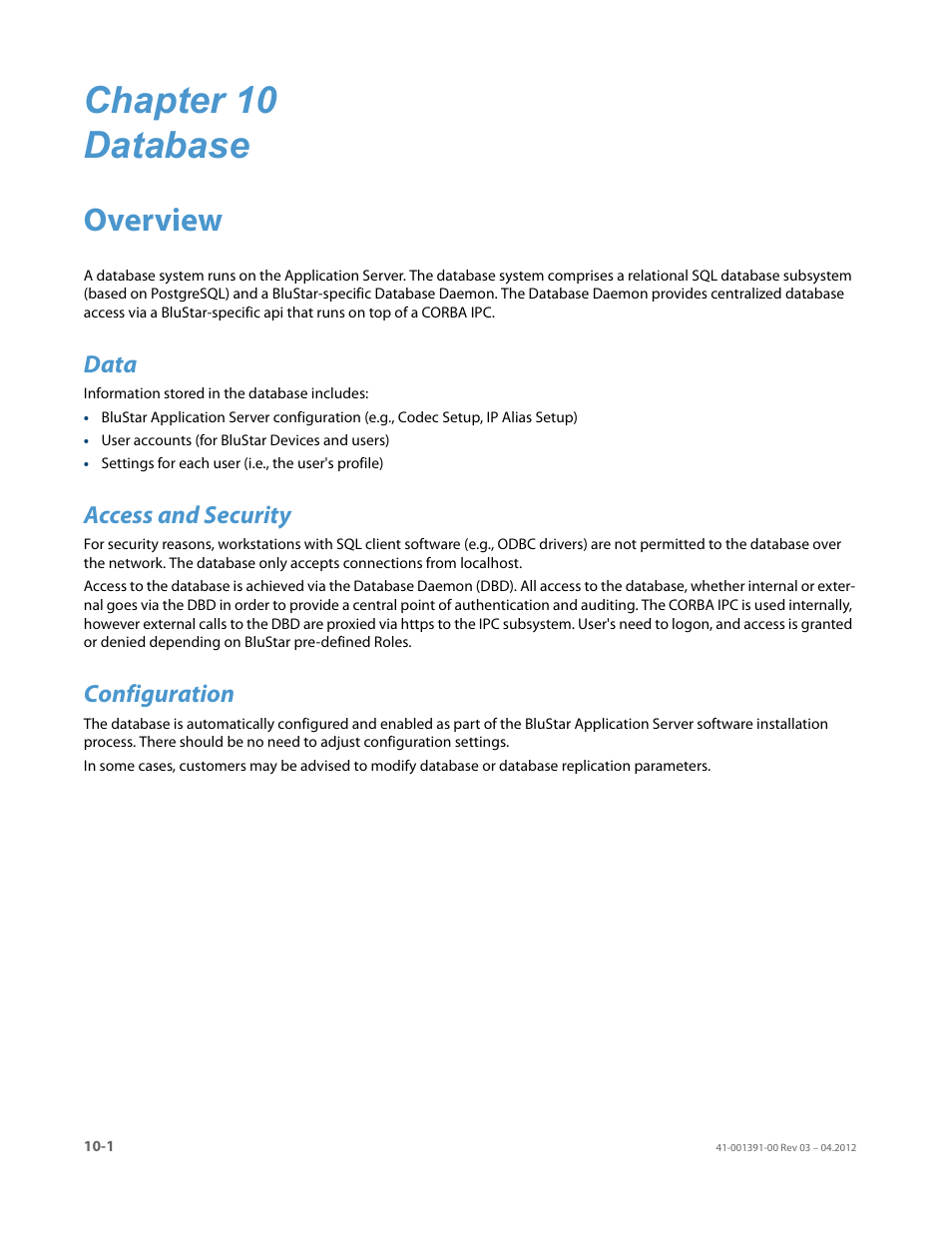 Chapter 10
Database

Overview

A database system runs on the Application Server. The database system comprises a relational SQL database subsystem (based on PostgreSQL) and a BluStar-specific Database Daemon. The Database Daemon provides centralized database access via a BluStar-specific api that runs on top of a CORBA IPC.

Data

Information stored in the database includes:

• BluStar Application Server configuration (e.g., Codec Setup, IP Alias Setup)
• User accounts (for BluStar Devices and users)
• Settings for each user (i.e., the user's profile)

Access and Security

For security reasons, workstations with SQL client software (e.g., ODBC drivers) are not permitted to the database over the network. The database only accepts connections from localhost.

Access to the database is achieved via the Database Daemon (DBD). All access to the database, whether internal or external goes via the DBD in order to provide a central point of authentication and auditing. The CORBA IPC is used internally, however external calls to the DBD are proxied via https to the IPC subsystem. User's need to logon, and access is granted or denied depending on BluStar pre-defined Roles.

Configuration

The database is automatically configured and enabled as part of the BluStar Application Server software installation process. There should be no need to adjust configuration settings.

In some cases, customers may be advised to modify database or database replication parameters.

10-1

41-001391-00 Rev 03 – 04.2012